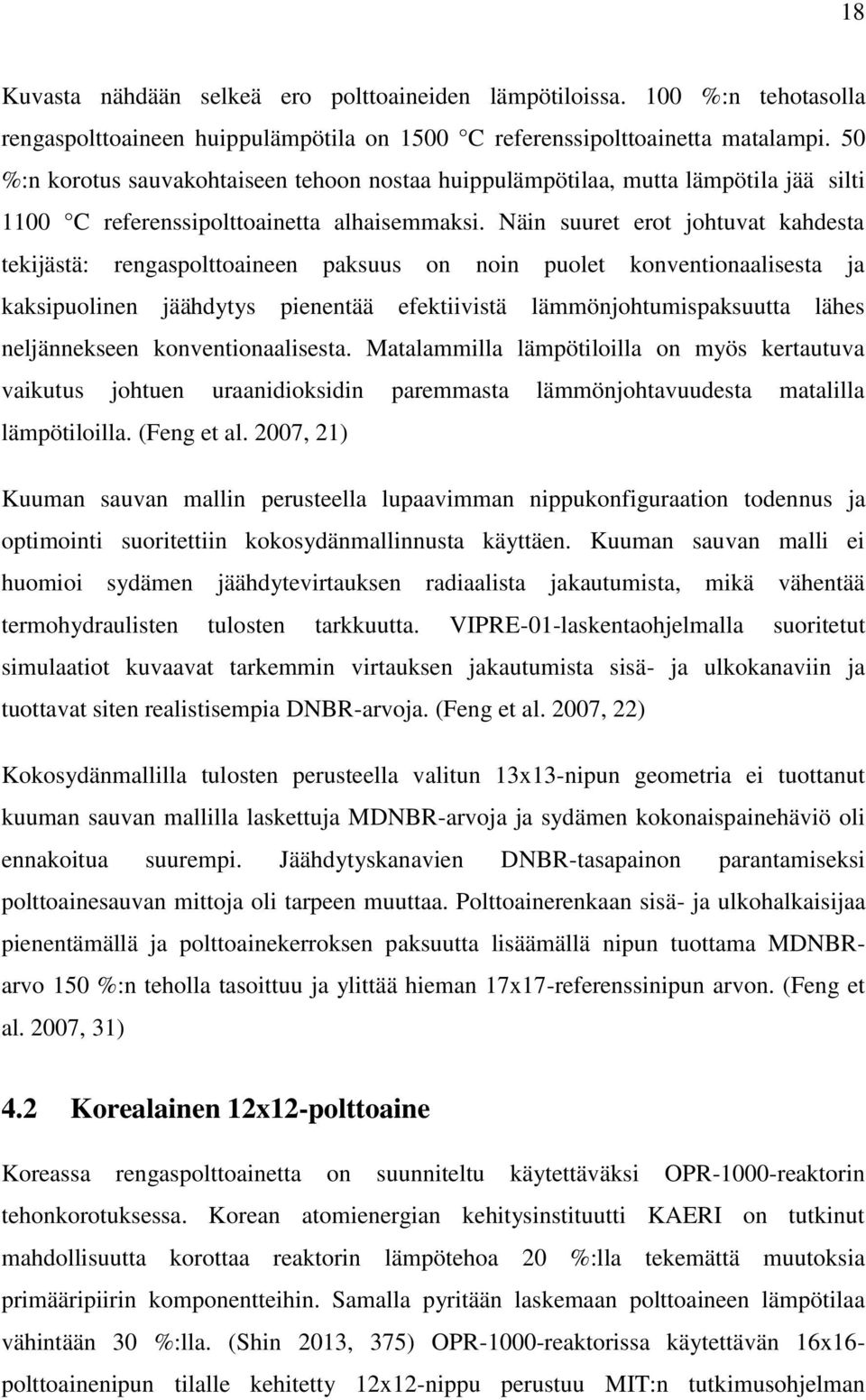 18

Kuvasta nähdään selkeä ero polttoaineiden lämpötiloissa. 100 %:n tehotasolla rengaspolttoaineen huippulämpötila on 1500 °C referenssipolttoainetta matalampi. 50 %:n korotus sauvakohtaiseen tehoon nostaa huippulämpötilaa, mutta lämpötila jää silti 1100 °C referenssipolttoainetta alhaisemmaksi. Näin suuret erot johtuvat kahdesta tekijästä: rengaspolttoaineen paksuus on noin puolet konventionaalisesta ja kaksipuolinen jäähdytys pienentää efektiivistä lämmönjohtumispaksuutta lähes neljännekseen konventionaalisesta. Matalammilla lämpötiloilla on myös kertautuva vaikutus johtuen uraanidioksidin paremmasta lämmönjohtavuudesta matalilla lämpötiloilla. (Feng et al. 2007, 21)

Kuuman sauvan mallin perusteella lupaavimman nippukonfiguraation todennus ja optimointi suoritettiin kokosydänmallinnusta käyttäen. Kuuman sauvan malli ei huomioi sydämen jäähdytevirtauksen radiaalista jakautumista, mikä vähentää termohydraulisten tulosten tarkkuutta. VIPRE-01-laskentaohjelmalla suoritetut simulaatiot kuvaavat tarkemmin virtauksen jakautumista sisä- ja ulkokanaviin ja tuottavat siten realistisempia DNBR-arvoja. (Feng et al. 2007, 22)

Kokosydänmallilla tulosten perusteella valitun 13x13-nipun geometria ei tuottanut kuuman sauvan mallilla laskettuja MDNBR-arvoja ja sydämen kokonaispainehäviö oli ennakoitua suurempi. Jäähdytyskanavien DNBR-tasapainon parantamiseksi polttoainesauvan mittoja oli tarpeen muuttaa. Polttoainerenkaan sisä- ja ulkohalkaisijaa pienentämällä ja polttoainekerroksen paksuutta lisäämällä nipun tuottama MDNBR-arvo 150 %:n teholla tasoittuu ja ylittää hieman 17x17-referenssinipun arvon. (Feng et al. 2007, 31)

4.2 Korealainen 12x12-polttoaine

Koreassa rengaspolttoainetta on suunniteltu käytettäväksi OPR-1000-reaktorin tehonkorotuksessa. Korean atomienergian kehitysinstituutti KAERI on tutkinut mahdollisuutta korottaa reaktorin lämpötehoa 20 %:lla tekemättä muutoksia primääripiirin komponentteihin. Samalla pyritään laskemaan polttoaineen lämpötilaa vähintään 30 %:lla. (Shin 2013, 375) OPR-1000-reaktorissa käytettävän 16x16-polttoainenipun tilalle kehitetty 12x12-nippu perustuu MIT:n tutkimusohjelman